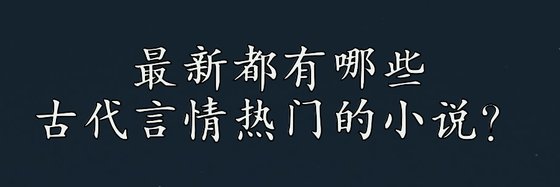 最新都有哪些
古代言情热门的小说？